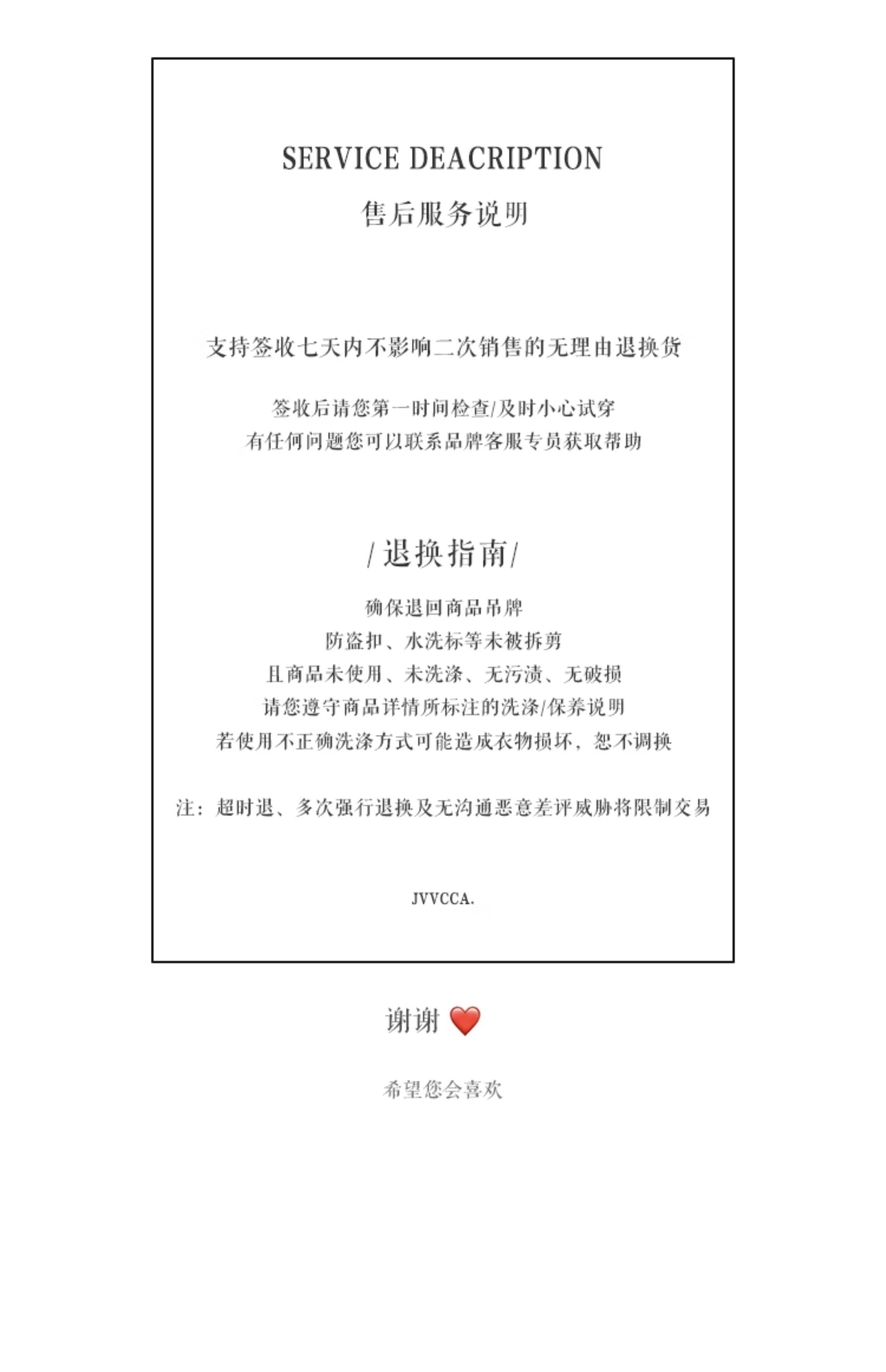 SERVICE DEACRIPTION

售后服务说明

支持签收七天内不影响二次销售的无理由退换货

签收后请您第一时间检查/及时小心试穿
有任何问题您可以联系品牌客服专员获取帮助

/退换指南/

确保退回商品吊牌
防盗扣、水洗标等未被拆剪
且商品未使用、未洗涤、无污渍、无破损
请您遵守商品详情所标注的洗涤/保养说明
若使用不正确洗涤方式可能造成衣物损坏，恕不调换

注：超时退、多次强行退换及无沟通恶意差评威胁将限制交易

JVVCCA.

谢谢 ❤️

希望您会喜欢